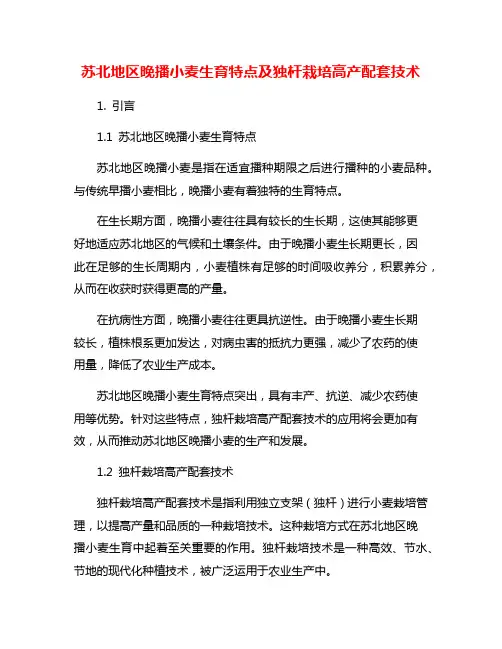 苏北地区晚播小麦生育特点及独杆栽培高产配套技术

1. 引言

1.1 苏北地区晚播小麦生育特点

苏北地区晚播小麦是指在适宜播种期限之后进行播种的小麦品种。与传统早播小麦相比，晚播小麦有着独特的生育特点。

在生长期方面，晚播小麦往往具有较长的生长期，这使其能够更好地适应苏北地区的气候和土壤条件。由于晚播小麦生长期更长，因此在足够的生长周期内，小麦植株有足够的时间吸收养分，积累养分，从而在收获时获得更高的产量。

在抗病性方面，晚播小麦往往更具抗逆性。由于晚播小麦生长期较长，植株根系更加发达，对病虫害的抵抗力更强，减少了农药的使用量，降低了农业生产成本。

苏北地区晚播小麦生育特点突出，具有丰产、抗逆、减少农药使用等优势。针对这些特点，独杆栽培高产配套技术的应用将会更加有效，从而推动苏北地区晚播小麦的生产和发展。

1.2 独杆栽培高产配套技术

独杆栽培高产配套技术是指利用独立支架（独杆）进行小麦栽培管理，以提高产量和品质的一种栽培技术。这种栽培方式在苏北地区晚播小麦生育中起着至关重要的作用。独杆栽培技术是一种高效、节水、节地的现代化种植技术，被广泛运用于农业生产中。